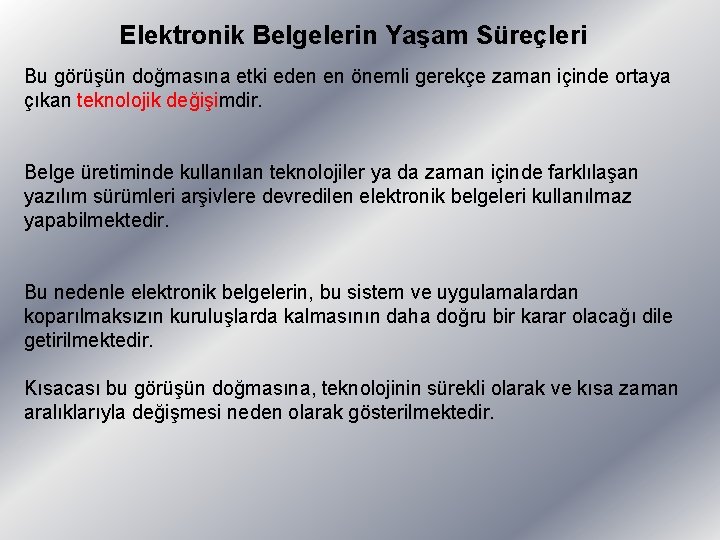 Elektronik Belgelerin Yaşam Süreçleri

Bu görüşün doğmasına etki eden en önemli gerekçe zaman içinde ortaya çıkan teknolojik değişimdir.

Belge üretiminde kullanılan teknolojiler ya da zaman içinde farklılaşan yazılım sürümleri arşivlere devredilen elektronik belgeleri kullanılmaz yapabilmektedir.

Bu nedenle elektronik belgelerin, bu sistem ve uygulamalardan koparılmaksızın kuruluşlarda kalmasının daha doğru bir karar olacağı dile getirilmektedir.

Kısacası bu görüşün doğmasına, teknolojinin sürekli olarak ve kısa zaman aralıklarıyla değişmesi neden olarak gösterilmektedir.